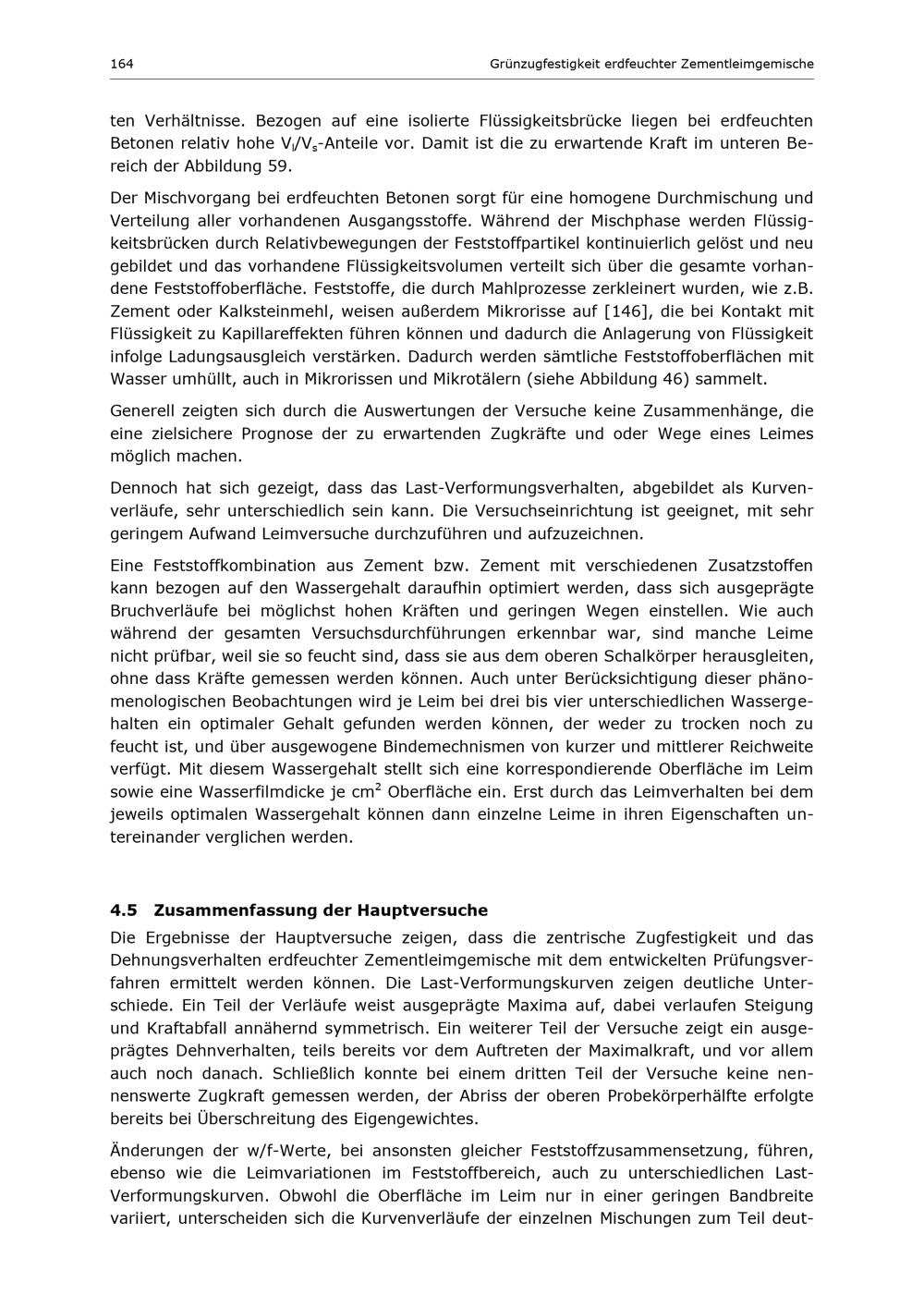 164 Grünzugfestigkeit erdfeuchter Zementleimgemische

ten Verhältnisse. Bezogen auf eine isolierte Flüssigkeitsbrücke liegen bei erdfeuchten Betonen relativ hohe $V_l/V_s$-Anteile vor. Damit ist die zu erwartende Kraft im unteren Bereich der Abbildung 59.

Der Mischvorgang bei erdfeuchten Betonen sorgt für eine homogene Durchmischung und Verteilung aller vorhandenen Ausgangsstoffe. Während der Mischphase werden Flüssigkeitsbrücken durch Relativbewegungen der Feststoffpartikel kontinuierlich gelöst und neu gebildet und das vorhandene Flüssigkeitsvolumen verteilt sich über die gesamte vorhandene Feststoffoberfläche. Feststoffe, die durch Mahlprozesse zerkleinert wurden, wie z.B. Zement oder Kalksteinmehl, weisen außerdem Mikrorisse auf [146], die bei Kontakt mit Flüssigkeit zu Kapillareffekten führen können und dadurch die Anlagerung von Flüssigkeit infolge Ladungsausgleich verstärken. Dadurch werden sämtliche Feststoffoberflächen mit Wasser umhüllt, auch in Mikrorissen und Mikrotälern (siehe Abbildung 46) sammelt.

Generell zeigten sich durch die Auswertungen der Versuche keine Zusammenhänge, die eine zielsichere Prognose der zu erwartenden Zugkräfte und oder Wege eines Leimes möglich machen.

Dennoch hat sich gezeigt, dass das Last-Verformungsverhalten, abgebildet als Kurvenverläufe, sehr unterschiedlich sein kann. Die Versuchseinrichtung ist geeignet, mit sehr geringem Aufwand Leimversuche durchzuführen und aufzuzeichnen.

Eine Feststoffkombination aus Zement bzw. Zement mit verschiedenen Zusatzstoffen kann bezogen auf den Wassergehalt daraufhin optimiert werden, dass sich ausgeprägte Bruchverläufe bei möglichst hohen Kräften und geringen Wegen einstellen. Wie auch während der gesamten Versuchsdurchführungen erkennbar war, sind manche Leime nicht prüfbar, weil sie so feucht sind, dass sie aus dem oberen Schalkörper herausgleiten, ohne dass Kräfte gemessen werden können. Auch unter Berücksichtigung dieser phänomenologischen Beobachtungen wird je Leim bei drei bis vier unterschiedlichen Wassergehalten ein optimaler Gehalt gefunden werden können, der weder zu trocken noch zu feucht ist, und über ausgewogene Bindemechnismen von kurzer und mittlerer Reichweite verfügt. Mit diesem Wassergehalt stellt sich eine korrespondierende Oberfläche im Leim sowie eine Wasserfilmdicke je $cm^2$ Oberfläche ein. Erst durch das Leimverhalten bei dem jeweils optimalen Wassergehalt können dann einzelne Leime in ihren Eigenschaften untereinander verglichen werden.

4.5 Zusammenfassung der Hauptversuche

Die Ergebnisse der Hauptversuche zeigen, dass die zentrische Zugfestigkeit und das Dehnungsverhalten erdfeuchter Zementleimgemische mit dem entwickelten Prüfungsverfahren ermittelt werden können. Die Last-Verformungskurven zeigen deutliche Unterschiede. Ein Teil der Verläufe weist ausgeprägte Maxima auf, dabei verlaufen Steigung und Kraftabfall annähernd symmetrisch. Ein weiterer Teil der Versuche zeigt ein ausgeprägtes Dehnverhalten, teils bereits vor dem Auftreten der Maximalkraft, und vor allem auch noch danach. Schließlich konnte bei einem dritten Teil der Versuche keine nennenswerte Zugkraft gemessen werden, der Abriss der oberen Probekörperhälfte erfolgte bereits bei Überschreitung des Eigengewichtes.

Änderungen der w/f-Werte, bei ansonsten gleicher Feststoffzusammensetzung, führen, ebenso wie die Leimvariationen im Feststoffbereich, auch zu unterschiedlichen Last-Verformungskurven. Obwohl die Oberfläche im Leim nur in einer geringen Bandbreite variiert, unterscheiden sich die Kurvenverläufe der einzelnen Mischungen zum Teil deut-